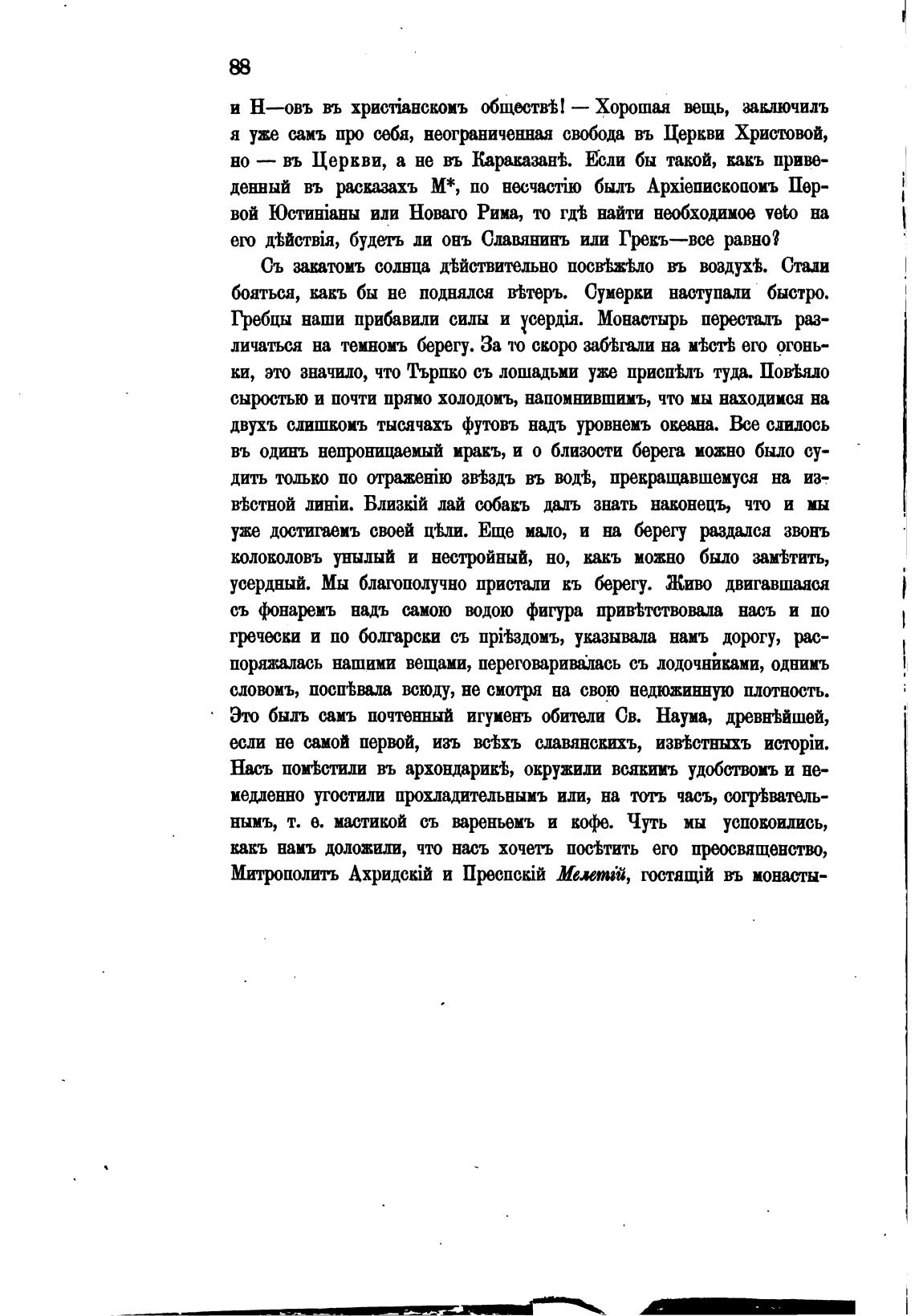 88

и Н—овъ въ христіанскомъ обществѣ! — Хорошая вещь, заключилъ я уже самъ про себя, неограниченная свобода въ Церкви Христовой, но — въ Церкви, а не въ Караказанѣ. Если бы такой, какъ приведенный въ расказахъ М*, по несчастію былъ Архіепископомъ Первой Юстиніаны или Новаго Рима, то гдѣ найти необходимое veto на его дѣйствія, будетъ ли онъ Славянинъ или Грекъ—все равно?

Съ закатомъ солнца дѣйствительно посвѣжѣло въ воздухѣ. Стали бояться, какъ бы не поднялся вѣтеръ. Сумерки наступали быстро. Гребцы наши прибавили силы и усердія. Монастырь пересталъ различаться на темномъ берегу. За то скоро забѣгали на мѣстѣ его огоньки, это значило, что Търпко съ лошадьми уже приспѣлъ туда. Повѣяло сыростью и почти прямо холодомъ, напомнившимъ, что мы находимся на двухъ слишкомъ тысячахъ футовъ надъ уровнемъ океана. Все слилось въ одинъ непроницаемый мракъ, и о близости берега можно было судить только по отраженію звѣздъ въ водѣ, прекращавшемуся на извѣстной линіи. Близкій лай собакъ далъ знать наконецъ, что и мы уже достигаемъ своей цѣли. Еще мало, и на берегу раздался звонъ колоколовъ унылый и нестройный, но, какъ можно было замѣтить, усердный. Мы благополучно пристали къ берегу. Живо двигавшаяся съ фонаремъ надъ самою водою фигура привѣтствовала насъ и по гречески и по болгарски съ пріѣздомъ, указывала намъ дорогу, распоряжалась нашими вещами, переговаривалась съ лодочниками, однимъ словомъ, поспѣвала всюду, не смотря на свою недюжинную плотность. Это былъ самъ почтенный игуменъ обители Св. Наума, древнѣйшей, если не самой первой, изъ всѣхъ славянскихъ, извѣстныхъ исторіи. Насъ помѣстили въ архондарикѣ, окружили всякимъ удобствомъ и немедленно угостили прохладительнымъ или, на тотъ часъ, согрѣвательнымъ, т. е. мастикой съ вареньемъ и кофе. Чуть мы успокоились, какъ намъ доложили, что насъ хочетъ посѣтить его преосвященство, Митрополитъ Ахридскій и Преспскій Мелетій, гостящій въ монасты-